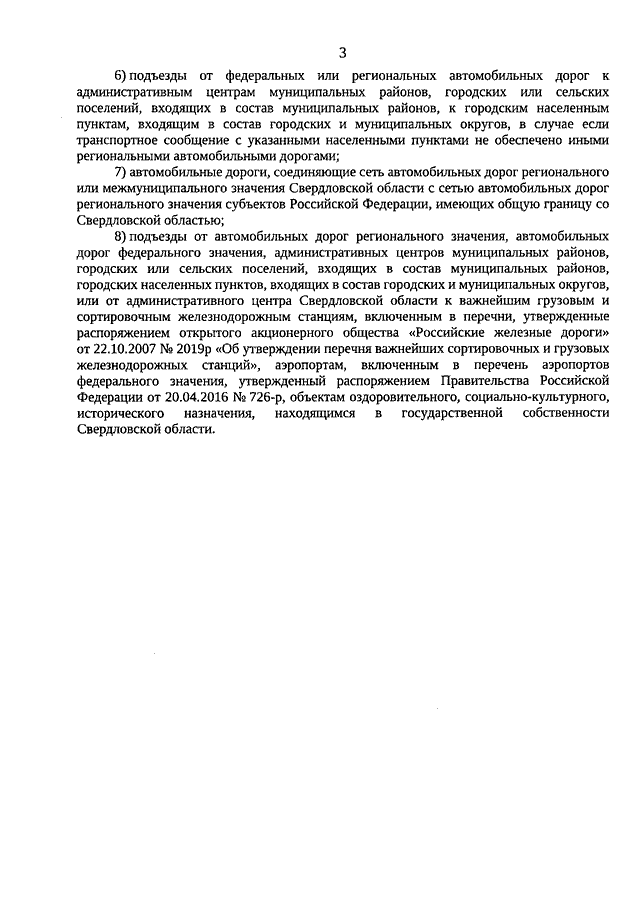 3

6) подъезды от федеральных или региональных автомобильных дорог к административным центрам муниципальных районов, городских или сельских поселений, входящих в состав муниципальных районов, к городским населенным пунктам, входящим в состав городских и муниципальных округов, в случае если транспортное сообщение с указанными населенными пунктами не обеспечено иными региональными автомобильными дорогами;

7) автомобильные дороги, соединяющие сеть автомобильных дорог регионального или межмуниципального значения Свердловской области с сетью автомобильных дорог регионального значения субъектов Российской Федерации, имеющих общую границу со Свердловской областью;

8) подъезды от автомобильных дорог регионального значения, автомобильных дорог федерального значения, административных центров муниципальных районов, городских или сельских поселений, входящих в состав муниципальных районов, городских населенных пунктов, входящих в состав городских и муниципальных округов, или от административного центра Свердловской области к важнейшим грузовым и сортировочным железнодорожным станциям, включенным в перечни, утвержденные распоряжением открытого акционерного общества «Российские железные дороги» от 22.10.2007 № 2019р «Об утверждении перечня важнейших сортировочных и грузовых железнодорожных станций», аэропортам, включенным в перечень аэропортов федерального значения, утвержденный распоряжением Правительства Российской Федерации от 20.04.2016 № 726-р, объектам оздоровительного, социально-культурного, исторического назначения, находящимся в государственной собственности Свердловской области.